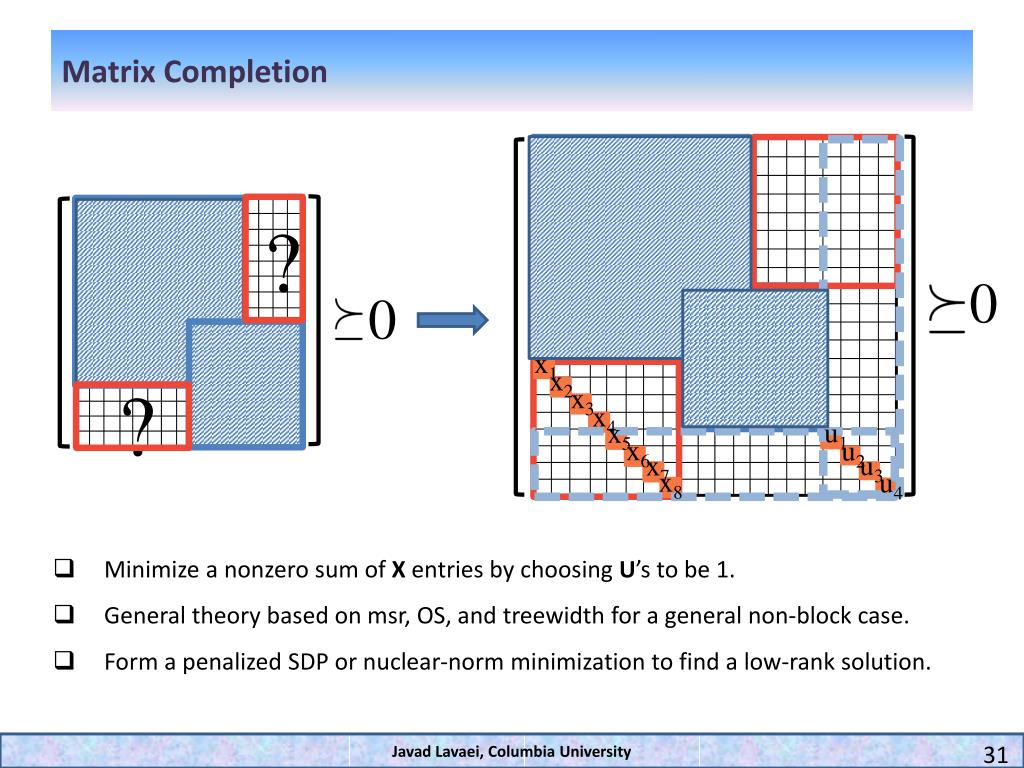 Matrix Completion

?

?

$\succeq 0$

$x_1$ $x_2$ $x_3$ $x_4$ $x_5$ $x_6$ $x_7$ $x_8$

$u_1$ $u_2$ $u_3$ $u_4$

$\succeq 0$

❑ Minimize a nonzero sum of **X** entries by choosing **U**'s to be 1.

❑ General theory based on msr, OS, and treewidth for a general non-block case.

❑ Form a penalized SDP or nuclear-norm minimization to find a low-rank solution.

Javad Lavaei, Columbia University

31